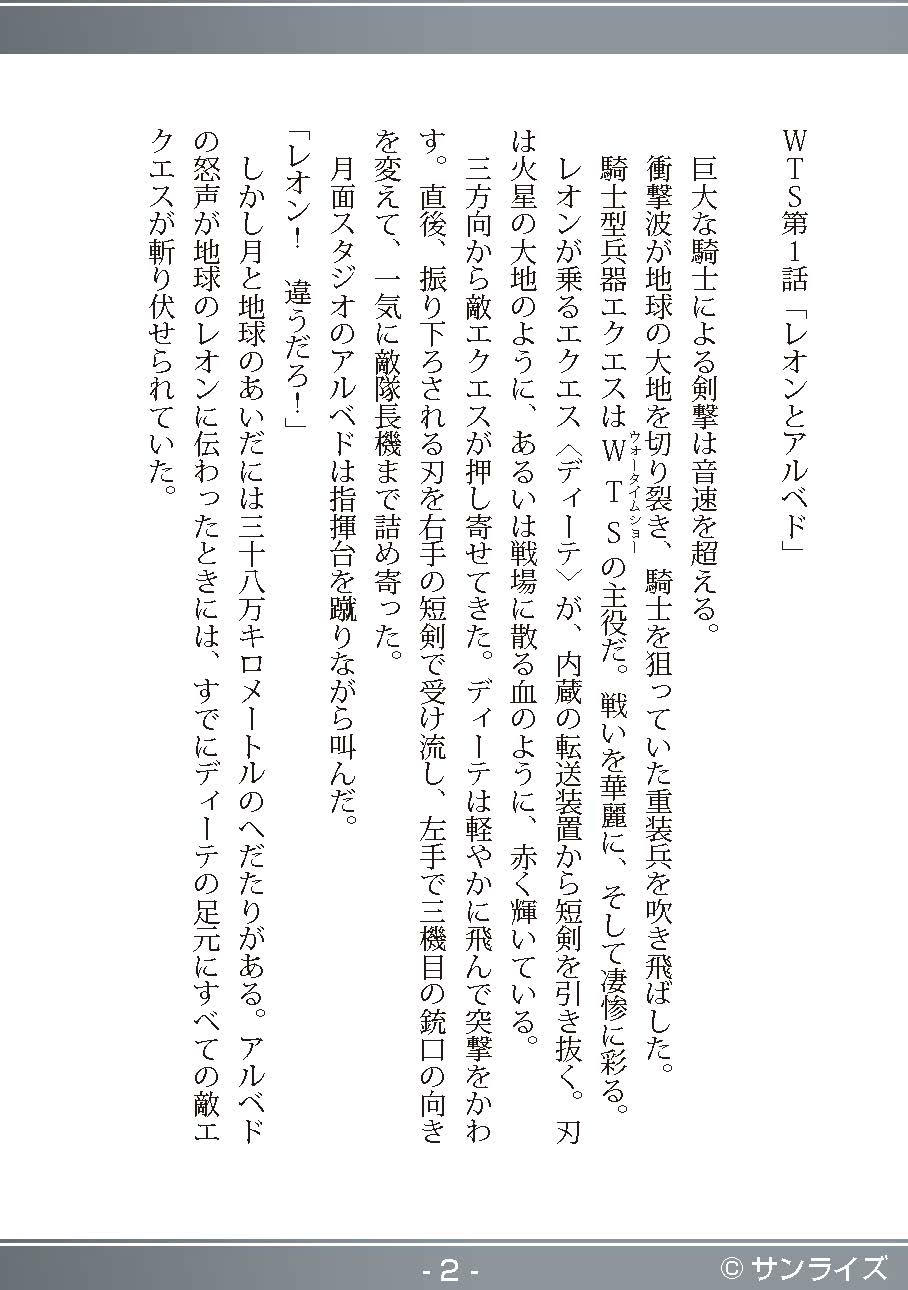 WTS第1話「レオンとアルベド」

巨大な騎士による剣撃は音速を超える。
衝撃波が地球の大地を切り裂き、騎士を狙っていた重装兵を吹き飛ばした。
騎士型兵器エクエスはWTS（ウォータイムショー）の主役だ。戦いを華麗に、そして凄惨に彩る。
レオンが乗るエクエス〈ディーテ〉が、内蔵の転送装置から短剣を引き抜く。刃は火星の大地のように、あるいは戦場に散る血のように、赤く輝いている。
三方向から敵エクエスが押し寄せてきた。ディーテは軽やかに飛んで突撃をかわす。直後、振り下ろされる刃を右手の短剣で受け流し、左手で三機目の銃口の向きを変えて、一気に敵隊長機まで詰め寄った。
月面スタジオのアルベドは指揮台を蹴りながら叫んだ。
「レオン！　違うだろ！」
しかし月と地球のあいだには三十八万キロメートルのへだたりがある。アルベドの怒声が地球のレオンに伝わったときには、すでにディーテの足元にすべての敵エクエスが斬り伏せられていた。

- 2 -
© サンライズ